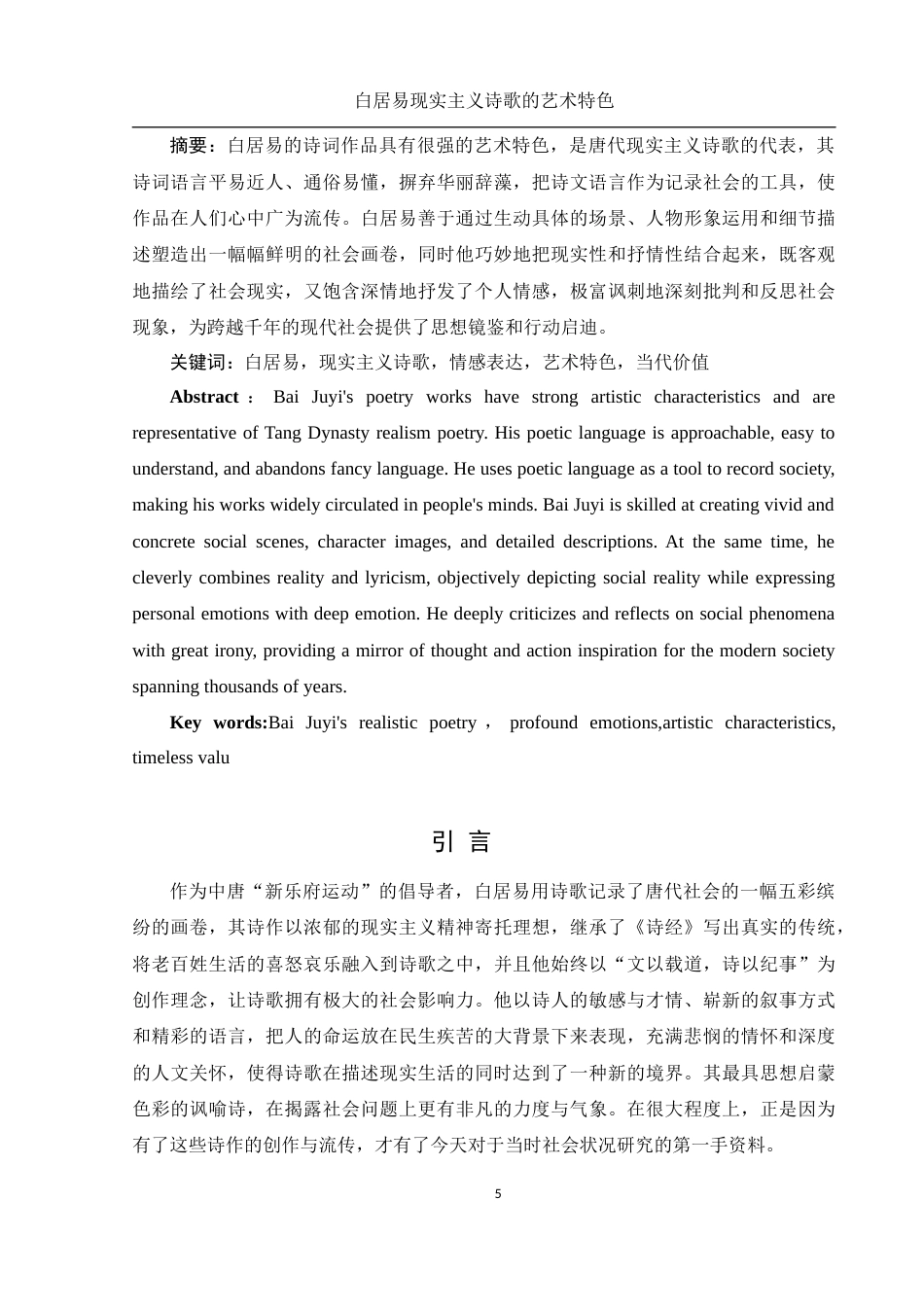 白居易现实主义诗歌的艺术特色

摘要：白居易的诗词作品具有很强的艺术特色，是唐代现实主义诗歌的代表，其诗词语言平易近人、通俗易懂，摒弃华丽辞藻，把诗文语言作为记录社会的工具，使作品在人们心中广为流传。白居易善于通过生动具体的场景、人物形象运用和细节描述塑造出一幅幅鲜明的社会画卷，同时他巧妙地把现实性和抒情性结合起来，既客观地描绘了社会现实，又饱含深情地抒发了个人情感，极富讽刺地深刻批判和反思社会现象，为跨越千年的现代社会提供了思想镜鉴和行动启迪。

关键词：白居易，现实主义诗歌，情感表达，艺术特色，当代价值

Abstract ： Bai Juyi's poetry works have strong artistic characteristics and are representative of Tang Dynasty realism poetry. His poetic language is approachable, easy to understand, and abandons fancy language. He uses poetic language as a tool to record society, making his works widely circulated in people's minds. Bai Juyi is skilled at creating vivid and concrete social scenes, character images, and detailed descriptions. At the same time, he cleverly combines reality and lyricism, objectively depicting social reality while expressing personal emotions with deep emotion. He deeply criticizes and reflects on social phenomena with great irony, providing a mirror of thought and action inspiration for the modern society spanning thousands of years.

Key words:Bai Juyi's realistic poetry ， profound emotions,artistic characteristics, timeless valu

引 言

作为中唐“新乐府运动”的倡导者，白居易用诗歌记录了唐代社会的一幅五彩缤纷的画卷，其诗作以浓郁的现实主义精神寄托理想，继承了《诗经》写出真实的传统，将老百姓生活的喜怒哀乐融入到诗歌之中，并且他始终以“文以载道，诗以纪事”为创作理念，让诗歌拥有极大的社会影响力。他以诗人的敏感与才情、崭新的叙事方式和精彩的语言，把人的命运放在民生疾苦的大背景下来表现，充满悲悯的情怀和深度的人文关怀，使得诗歌在描述现实生活的同时达到了一种新的境界。其最具思想启蒙色彩的讽喻诗，在揭露社会问题上更有非凡的力度与气象。在很大程度上，正是因为有了这些诗作的创作与流传，才有了今天对于当时社会状况研究的第一手资料。

5